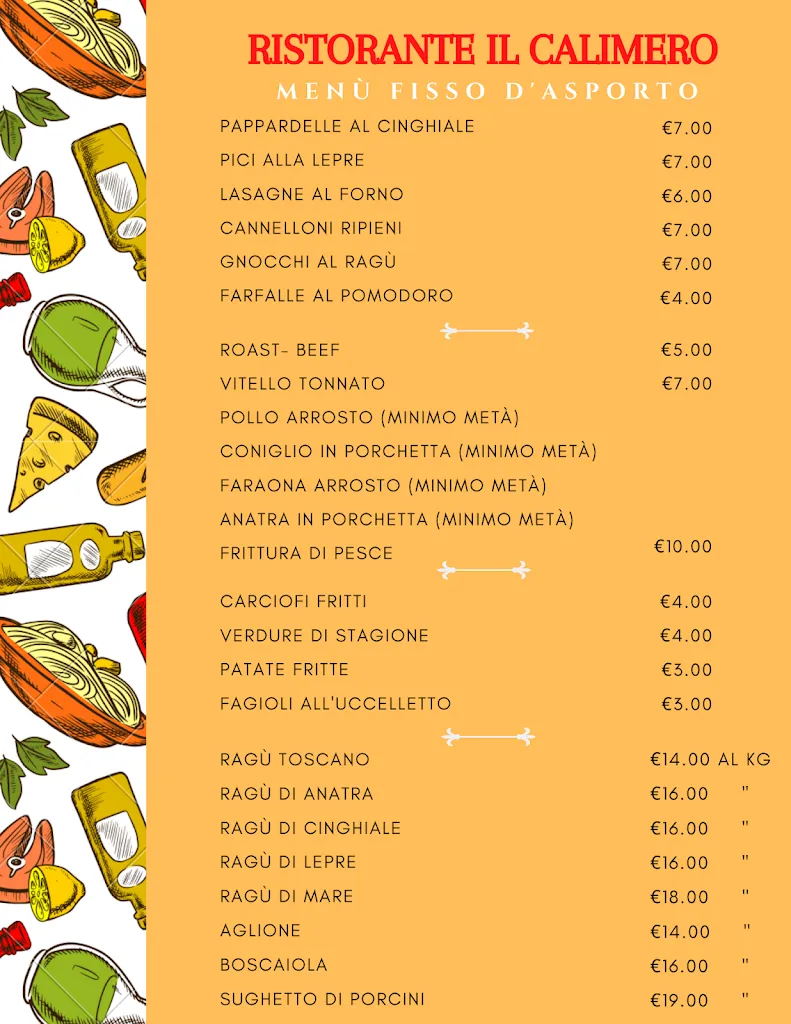 RISTORANTE IL CALIMERO

MENÙ FISSO D'ASPORTO

PAPPARDELLE AL CINGHIALE €7.00
PICI ALLA LEPRE €7.00
LASAGNE AL FORNO €6.00
CANNELLONI RIPIENI €7.00
GNOCCHI AL RAGÙ €7.00
FARFALLE AL POMODORO €4.00

ROAST- BEEF €5.00
VITELLO TONNATO €7.00
POLLO ARROSTO (MINIMO METÀ)
CONIGLIO IN PORCHETTA (MINIMO METÀ)
FARAONA ARROSTO (MINIMO METÀ)
ANATRA IN PORCHETTA (MINIMO METÀ)
FRITTURA DI PESCE €10.00

CARCIOFI FRITTI €4.00
VERDURE DI STAGIONE €4.00
PATATE FRITTE €3.00
FAGIOLI ALL'UCCELLETTO €3.00

RAGÙ TOSCANO €14.00 AL KG
RAGÙ DI ANATRA €16.00 "
RAGÙ DI CINGHIALE €16.00 "
RAGÙ DI LEPRE €16.00 "
RAGÙ DI MARE €18.00 "
AGLIONE €14.00 "
BOSCAIOLA €16.00 "
SUGHETTO DI PORCINI €19.00 "